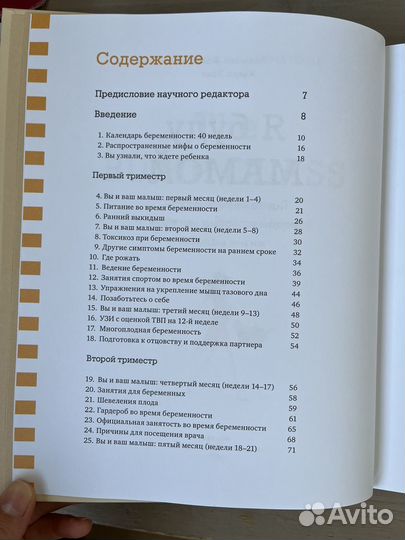 Содержание

Предисловие научного редактора 7

Введение 8

1. Календарь беременности: 40 недель 10
2. Распространенные мифы о беременности 16
3. Вы узнали, что ждете ребенка 18

Первый триместр

4. Вы и ваш малыш: первый месяц (недели 1–4) 20
5. Питание во время беременности 21
6. Ранний выкидыш 26
7. Вы и ваш малыш: второй месяц (недели 5–8) 28
8. Токсикоз при беременности 30
9. Другие симптомы беременности на раннем сроке 32
10. Где рожать 34
11. Ведение беременности 36
12. Занятия спортом во время беременности 39
13. Упражнения на укрепление мышц тазового дна 44
14. Позаботьтесь о себе 46
15. Вы и ваш малыш: третий месяц (недели 9–13) 48
16. УЗИ с оценкой ТВП на 12-й неделе 50
17. Многоплодная беременность 52
18. Подготовка к отцовству и поддержка партнера 54

Второй триместр

19. Вы и ваш малыш: четвертый месяц (недели 14–17) 56
20. Занятия для беременных 58
21. Шевеления плода 59
22. Гардероб во время беременности 61
23. Официальная занятость во время беременности 65
24. Причины для посещения врача 68
25. Вы и ваш малыш: пятый месяц (недели 18–21) 71

Avito